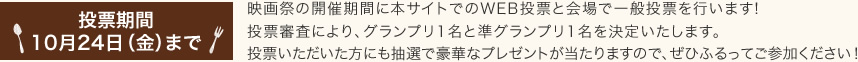 投票期間
10月24日（金）まで

映画祭の開催期間に本サイトでのWEB投票と会場で一般投票を行います!
投票審査により、グランプリ1名と準グランプリ1名を決定いたします。
投票いただいた方にも抽選で豪華なプレゼントが当たりますので、ぜひふるってご参加ください!